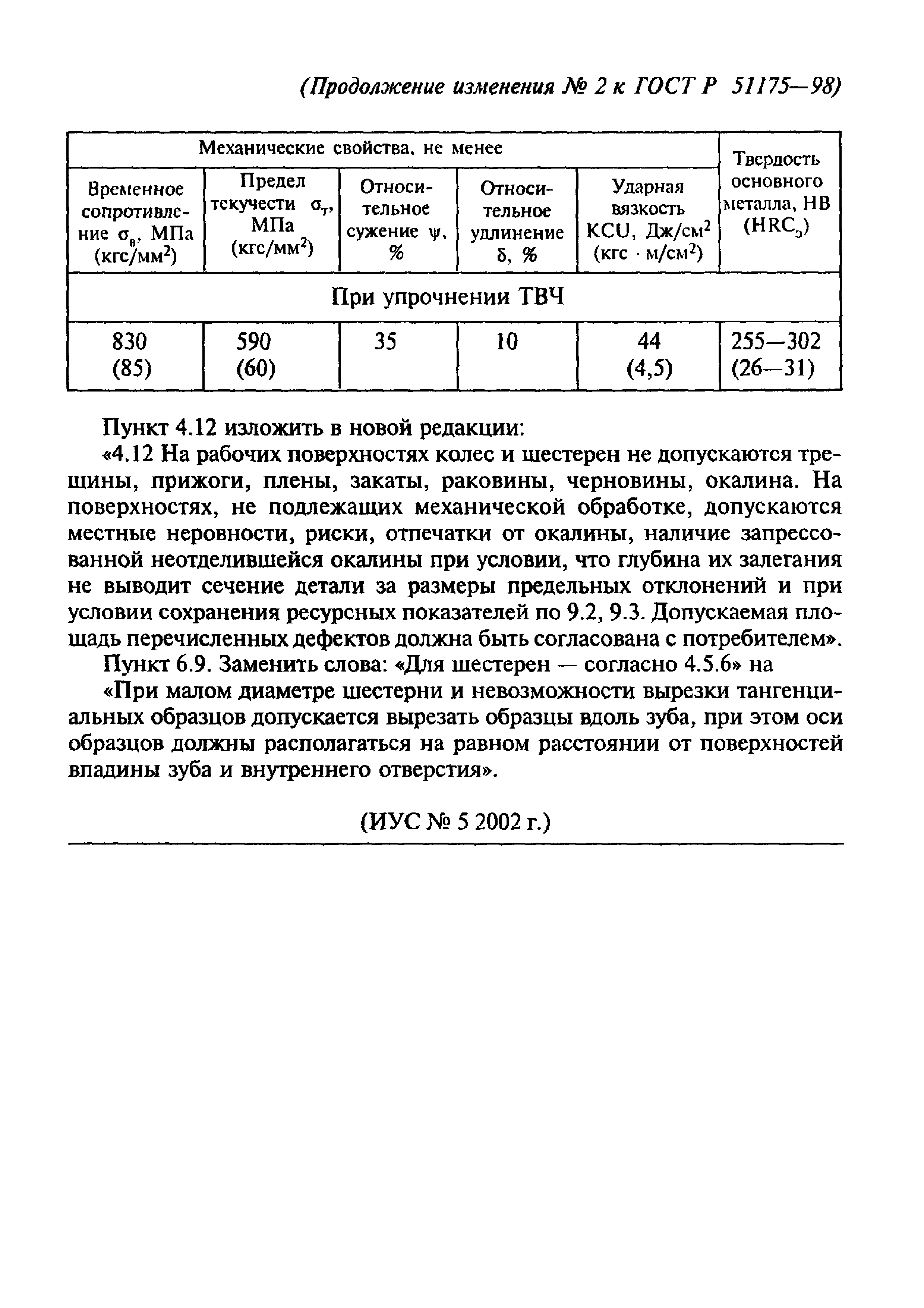 (Продолжение изменения № 2 к ГОСТ Р 51175—98)

| Механические свойства, не менее | | | | | Твердость основного металла, НВ ($HRC_э$) |
|---|---|---|---|---|---|
| Временное сопротивление $\sigma_в$, МПа (кгс/мм$^2$) | Предел текучести $\sigma_т$, МПа (кгс/мм$^2$) | Относительное сужение $\psi$, % | Относительное удлинение $\delta$, % | Ударная вязкость KCU, Дж/см$^2$ (кгс · м/см$^2$) | |
| При упрочнении ТВЧ | | | | | |
| 830 (85) | 590 (60) | 35 | 10 | 44 (4,5) | 255—302 (26—31) |

Пункт 4.12 изложить в новой редакции:

«4.12 На рабочих поверхностях колес и шестерен не допускаются трещины, прижоги, плены, закаты, раковины, черновины, окалина. На поверхностях, не подлежащих механической обработке, допускаются местные неровности, риски, отпечатки от окалины, наличие запрессованной неотделившейся окалины при условии, что глубина их залегания не выводит сечение детали за размеры предельных отклонений и при условии сохранения ресурсных показателей по 9.2, 9.3. Допускаемая площадь перечисленных дефектов должна быть согласована с потребителем».

Пункт 6.9. Заменить слова: «Для шестерен — согласно 4.5.6» на

«При малом диаметре шестерни и невозможности вырезки тангенциальных образцов допускается вырезать образцы вдоль зуба, при этом оси образцов должны располагаться на равном расстоянии от поверхностей впадины зуба и внутреннего отверстия».

(ИУС № 5 2002 г.)